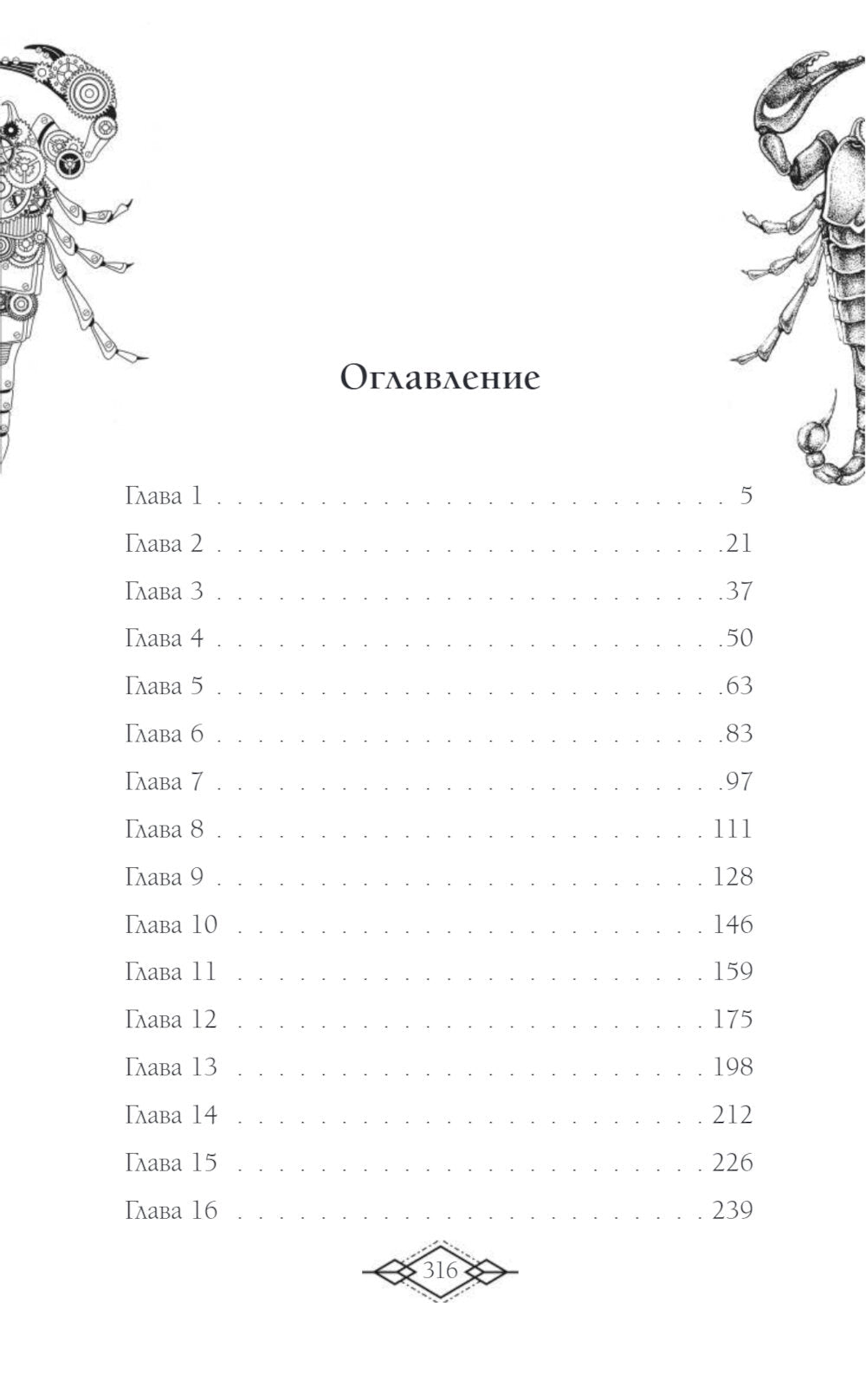 Оглавление

Глава 1 5
Глава 2 21
Глава 3 37
Глава 4 50
Глава 5 63
Глава 6 83
Глава 7 97
Глава 8 111
Глава 9 128
Глава 10 146
Глава 11 159
Глава 12 175
Глава 13 198
Глава 14 212
Глава 15 226
Глава 16 239

316